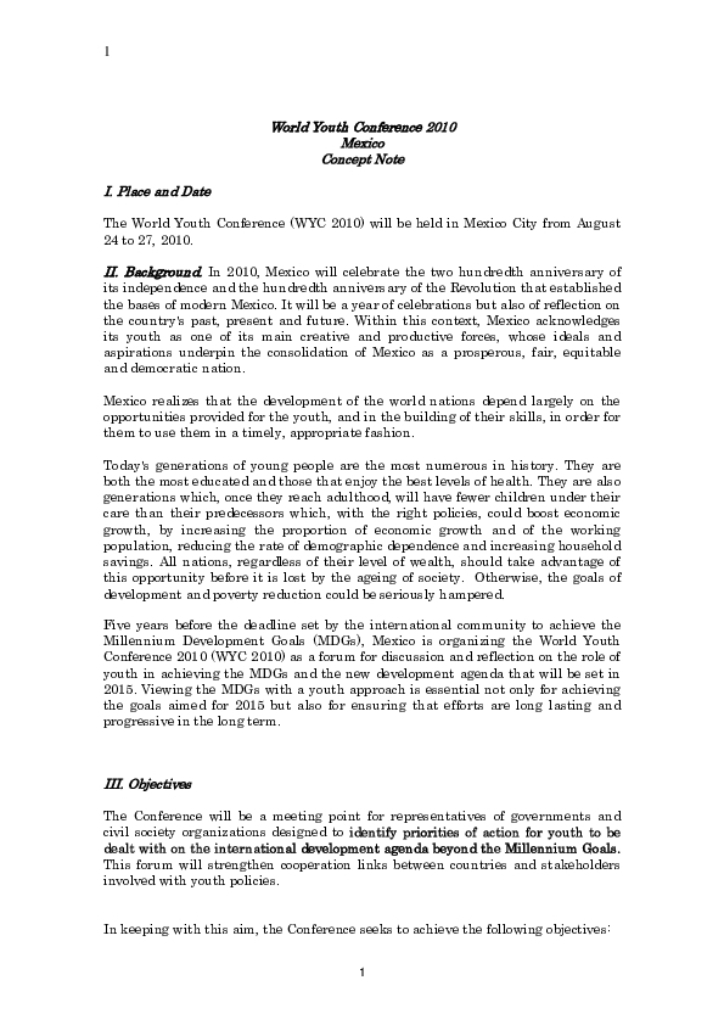 1

World Youth Conference 2010
Mexico
Concept Note

I. Place and Date

The World Youth Conference (WYC 2010) will be held in Mexico City from August 24 to 27, 2010.

II. Background. In 2010, Mexico will celebrate the two hundredth anniversary of its independence and the hundredth anniversary of the Revolution that established the bases of modern Mexico. It will be a year of celebrations but also of reflection on the country's past, present and future. Within this context, Mexico acknowledges its youth as one of its main creative and productive forces, whose ideals and aspirations underpin the consolidation of Mexico as a prosperous, fair, equitable and democratic nation.

Mexico realizes that the development of the world nations depend largely on the opportunities provided for the youth, and in the building of their skills, in order for them to use them in a timely, appropriate fashion.

Today's generations of young people are the most numerous in history. They are both the most educated and those that enjoy the best levels of health. They are also generations which, once they reach adulthood, will have fewer children under their care than their predecessors which, with the right policies, could boost economic growth, by increasing the proportion of economic growth and of the working population, reducing the rate of demographic dependence and increasing household savings. All nations, regardless of their level of wealth, should take advantage of this opportunity before it is lost by the ageing of society. Otherwise, the goals of development and poverty reduction could be seriously hampered.

Five years before the deadline set by the international community to achieve the Millennium Development Goals (MDGs), Mexico is organizing the World Youth Conference 2010 (WYC 2010) as a forum for discussion and reflection on the role of youth in achieving the MDGs and the new development agenda that will be set in 2015. Viewing the MDGs with a youth approach is essential not only for achieving the goals aimed for 2015 but also for ensuring that efforts are long lasting and progressive in the long term.

III. Objectives

The Conference will be a meeting point for representatives of governments and civil society organizations designed to identify priorities of action for youth to be dealt with on the international development agenda beyond the Millennium Goals. This forum will strengthen cooperation links between countries and stakeholders involved with youth policies.

In keeping with this aim, the Conference seeks to achieve the following objectives:

1